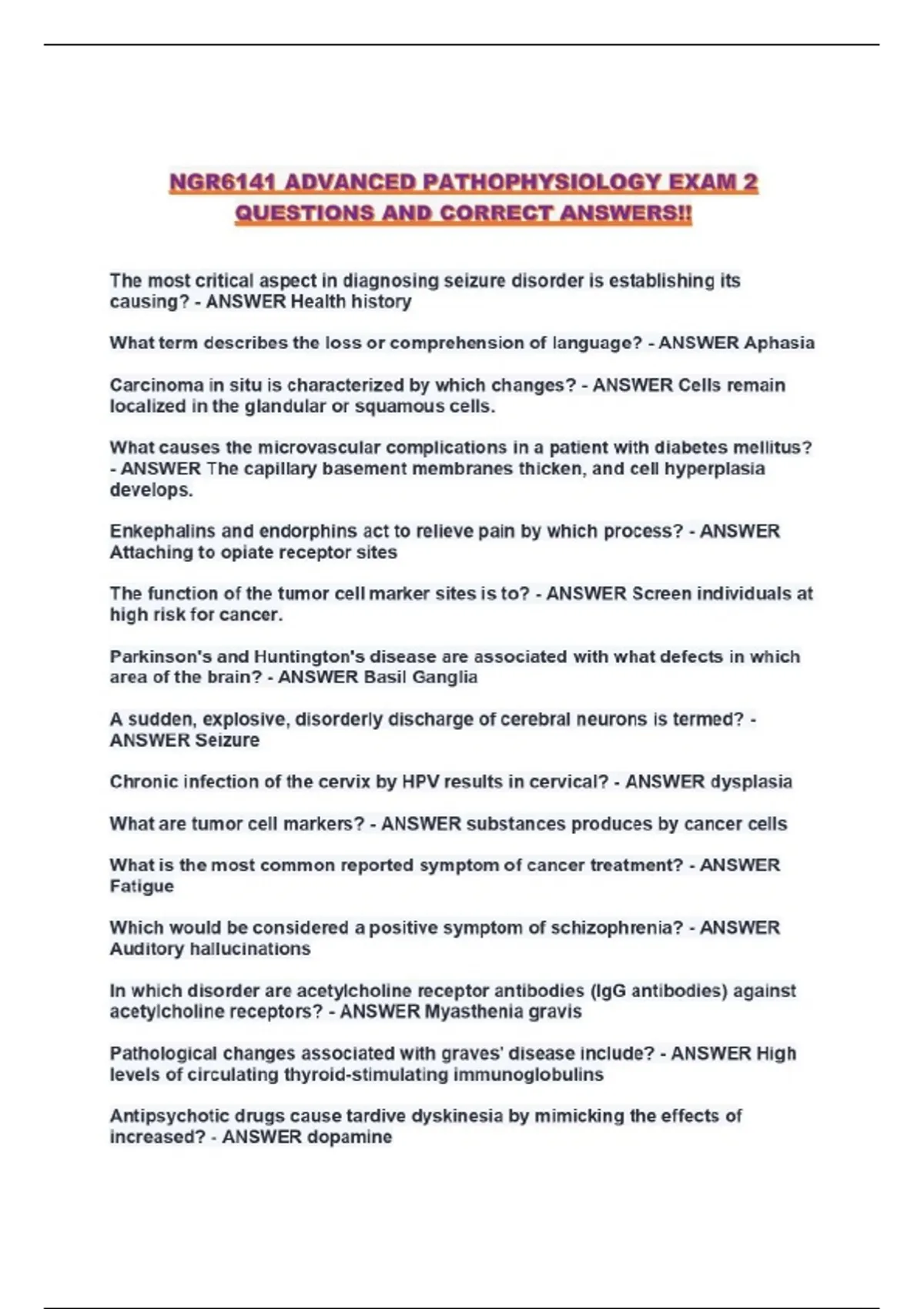 NGR6141 ADVANCED PATHOPHYSIOLOGY EXAM 2 QUESTIONS AND CORRECT ANSWERS!!

The most critical aspect in diagnosing seizure disorder is establishing its causing? - ANSWER Health history

What term describes the loss or comprehension of language? - ANSWER Aphasia

Carcinoma in situ is characterized by which changes? - ANSWER Cells remain localized in the glandular or squamous cells.

What causes the microvascular complications in a patient with diabetes mellitus? - ANSWER The capillary basement membranes thicken, and cell hyperplasia develops.

Enkephalins and endorphins act to relieve pain by which process? - ANSWER Attaching to opiate receptor sites

The function of the tumor cell marker sites is to? - ANSWER Screen individuals at high risk for cancer.

Parkinson's and Huntington's disease are associated with what defects in which area of the brain? - ANSWER Basil Ganglia

A sudden, explosive, disorderly discharge of cerebral neurons is termed? - ANSWER Seizure

Chronic infection of the cervix by HPV results in cervical? - ANSWER dysplasia

What are tumor cell markers? - ANSWER substances produces by cancer cells

What is the most common reported symptom of cancer treatment? - ANSWER Fatigue

Which would be considered a positive symptom of schizophrenia? - ANSWER Auditory hallucinations

In which disorder are acetylcholine receptor antibodies (IgG antibodies) against acetylcholine receptors? - ANSWER Myasthenia gravis

Pathological changes associated with graves' disease include? - ANSWER High levels of circulating thyroid-stimulating immunoglobulins

Antipsychotic drugs cause tardive dyskinesia by mimicking the effects of increased? - ANSWER dopamine